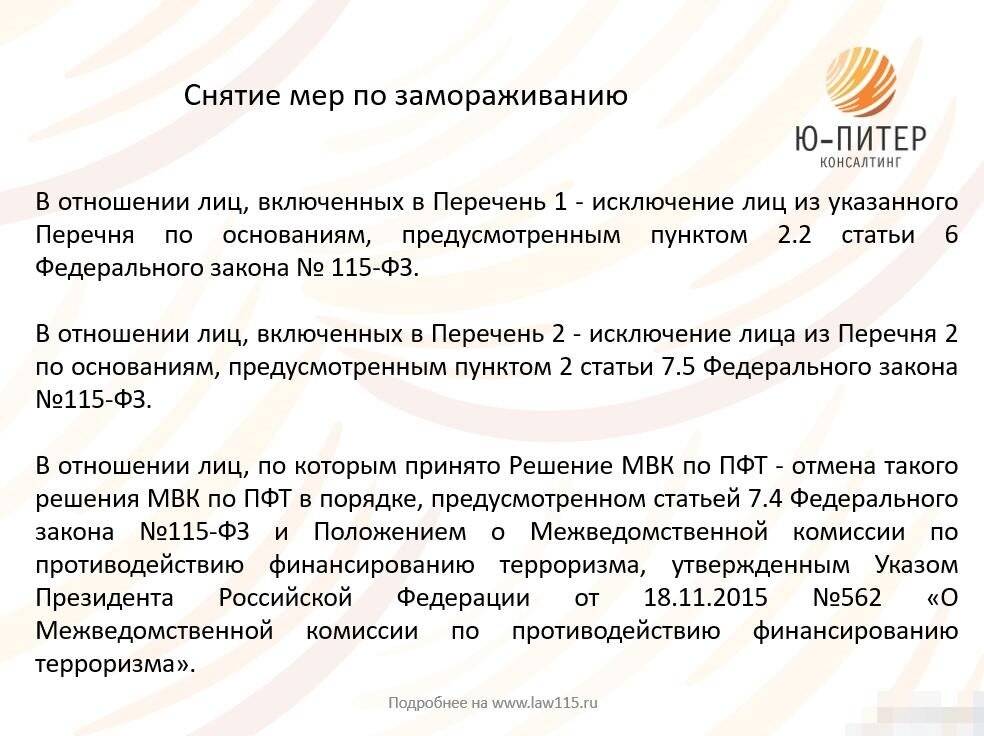 Снятие мер по замораживанию

Ю-ПИТЕР
КОНСАЛТИНГ

В отношении лиц, включенных в Перечень 1 - исключение лиц из указанного Перечня по основаниям, предусмотренным пунктом 2.2 статьи 6 Федерального закона № 115-ФЗ.

В отношении лиц, включенных в Перечень 2 - исключение лица из Перечня 2 по основаниям, предусмотренным пунктом 2 статьи 7.5 Федерального закона №115-ФЗ.

В отношении лиц, по которым принято Решение МВК по ПФТ - отмена такого решения МВК по ПФТ в порядке, предусмотренном статьей 7.4 Федерального закона №115-ФЗ и Положением о Межведомственной комиссии по противодействию финансированию терроризма, утвержденным Указом Президента Российской Федерации от 18.11.2015 №562 «О Межведомственной комиссии по противодействию финансированию терроризма».

Подробнее на www.law115.ru